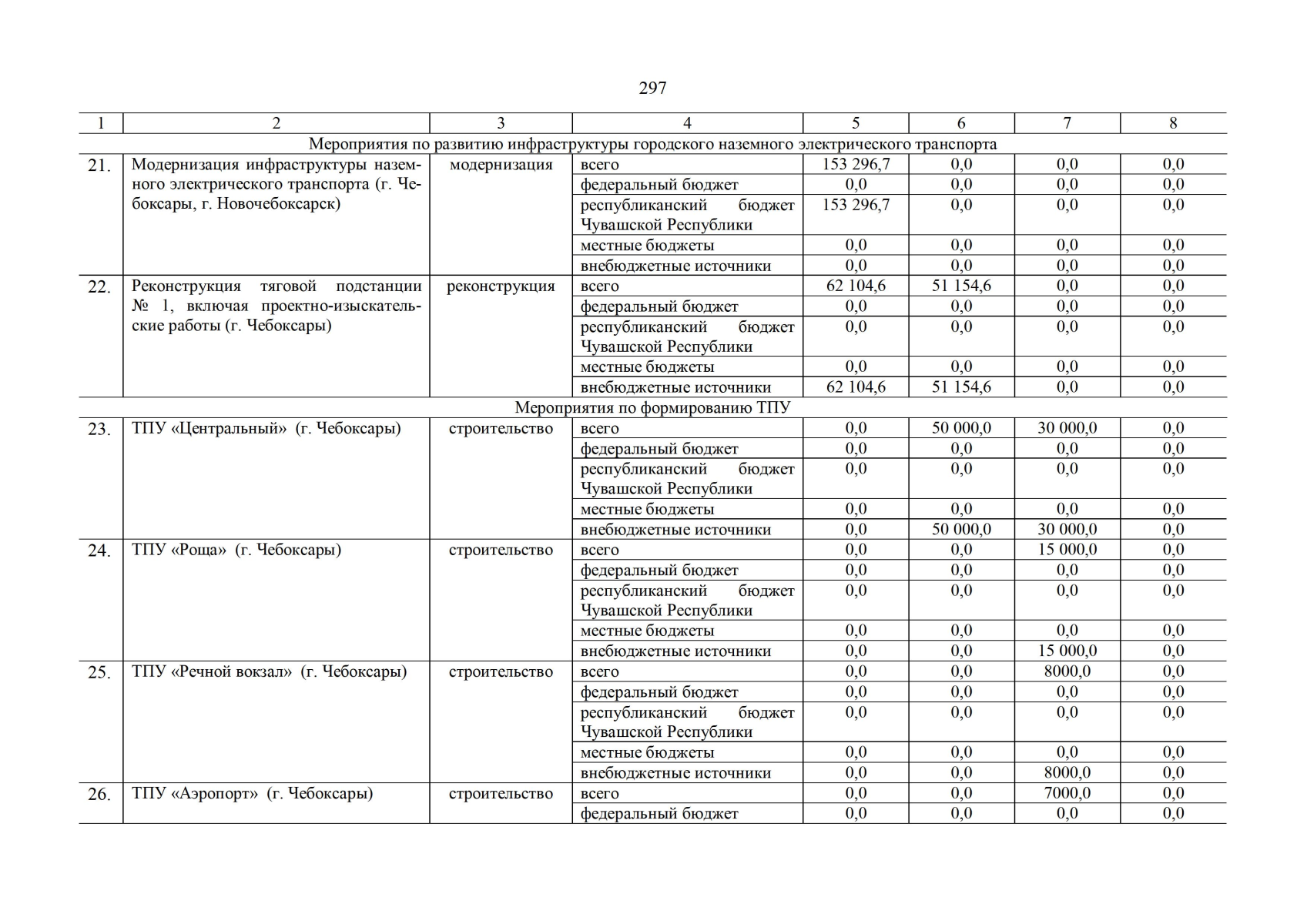 297

| 1 | 2 | 3 | 4 | 5 | 6 | 7 | 8 |
|---|---|---|---|---|---|---|---|
| Мероприятия по развитию инфраструктуры городского наземного электрического транспорта | | | | | | | |
| 21. | Модернизация инфраструктуры наземного электрического транспорта (г. Чебоксары, г. Новочебоксарск) | модернизация | всего | 153 296,7 | 0,0 | 0,0 | 0,0 |
| | | | федеральный бюджет | 0,0 | 0,0 | 0,0 | 0,0 |
| | | | республиканский бюджет Чувашской Республики | 153 296,7 | 0,0 | 0,0 | 0,0 |
| | | | местные бюджеты | 0,0 | 0,0 | 0,0 | 0,0 |
| | | | внебюджетные источники | 0,0 | 0,0 | 0,0 | 0,0 |
| 22. | Реконструкция тяговой подстанции № 1, включая проектно-изыскательские работы (г. Чебоксары) | реконструкция | всего | 62 104,6 | 51 154,6 | 0,0 | 0,0 |
| | | | федеральный бюджет | 0,0 | 0,0 | 0,0 | 0,0 |
| | | | республиканский бюджет Чувашской Республики | 0,0 | 0,0 | 0,0 | 0,0 |
| | | | местные бюджеты | 0,0 | 0,0 | 0,0 | 0,0 |
| | | | внебюджетные источники | 62 104,6 | 51 154,6 | 0,0 | 0,0 |
| Мероприятия по формированию ТПУ | | | | | | | |
| 23. | ТПУ «Центральный» (г. Чебоксары) | строительство | всего | 0,0 | 50 000,0 | 30 000,0 | 0,0 |
| | | | федеральный бюджет | 0,0 | 0,0 | 0,0 | 0,0 |
| | | | республиканский бюджет Чувашской Республики | 0,0 | 0,0 | 0,0 | 0,0 |
| | | | местные бюджеты | 0,0 | 0,0 | 0,0 | 0,0 |
| | | | внебюджетные источники | 0,0 | 50 000,0 | 30 000,0 | 0,0 |
| 24. | ТПУ «Роща» (г. Чебоксары) | строительство | всего | 0,0 | 0,0 | 15 000,0 | 0,0 |
| | | | федеральный бюджет | 0,0 | 0,0 | 0,0 | 0,0 |
| | | | республиканский бюджет Чувашской Республики | 0,0 | 0,0 | 0,0 | 0,0 |
| | | | местные бюджеты | 0,0 | 0,0 | 0,0 | 0,0 |
| | | | внебюджетные источники | 0,0 | 0,0 | 15 000,0 | 0,0 |
| 25. | ТПУ «Речной вокзал» (г. Чебоксары) | строительство | всего | 0,0 | 0,0 | 8000,0 | 0,0 |
| | | | федеральный бюджет | 0,0 | 0,0 | 0,0 | 0,0 |
| | | | республиканский бюджет Чувашской Республики | 0,0 | 0,0 | 0,0 | 0,0 |
| | | | местные бюджеты | 0,0 | 0,0 | 0,0 | 0,0 |
| | | | внебюджетные источники | 0,0 | 0,0 | 8000,0 | 0,0 |
| 26. | ТПУ «Аэропорт» (г. Чебоксары) | строительство | всего | 0,0 | 0,0 | 7000,0 | 0,0 |
| | | | федеральный бюджет | 0,0 | 0,0 | 0,0 | 0,0 |